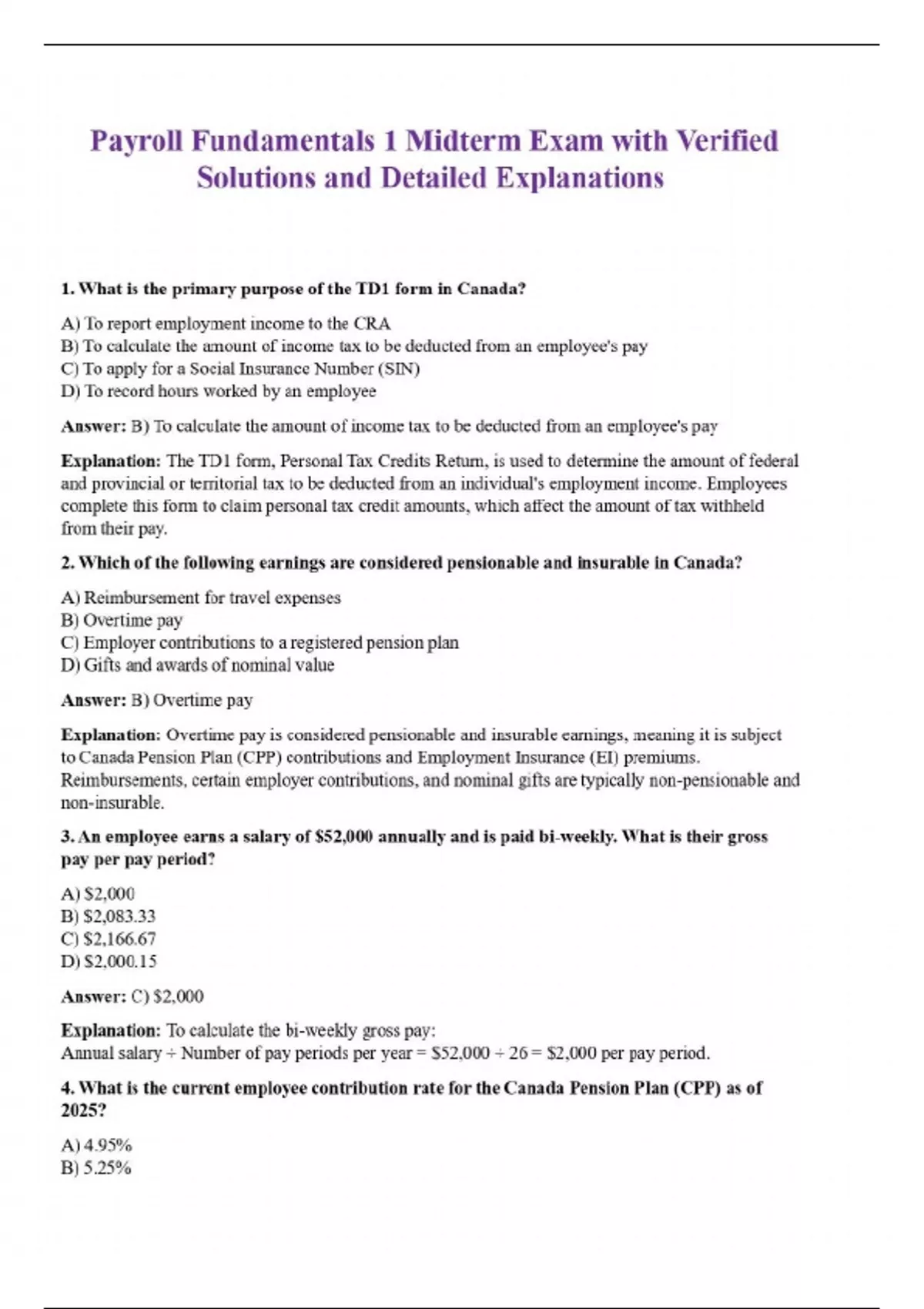 Payroll Fundamentals 1 Midterm Exam with Verified Solutions and Detailed Explanations

1. What is the primary purpose of the TD1 form in Canada?

A) To report employment income to the CRA
B) To calculate the amount of income tax to be deducted from an employee's pay
C) To apply for a Social Insurance Number (SIN)
D) To record hours worked by an employee

Answer: B) To calculate the amount of income tax to be deducted from an employee's pay

Explanation: The TD1 form, Personal Tax Credits Return, is used to determine the amount of federal and provincial or territorial tax to be deducted from an individual's employment income. Employees complete this form to claim personal tax credit amounts, which affect the amount of tax withheld from their pay.

2. Which of the following earnings are considered pensionable and insurable in Canada?

A) Reimbursement for travel expenses
B) Overtime pay
C) Employer contributions to a registered pension plan
D) Gifts and awards of nominal value

Answer: B) Overtime pay

Explanation: Overtime pay is considered pensionable and insurable earnings, meaning it is subject to Canada Pension Plan (CPP) contributions and Employment Insurance (EI) premiums. Reimbursements, certain employer contributions, and nominal gifts are typically non-pensionable and non-insurable.

3. An employee earns a salary of \$52,000 annually and is paid bi-weekly. What is their gross pay per pay period?

A) \$2,000
B) \$2,083.33
C) \$2,166.67
D) \$2,000.15

Answer: C) \$2,000

Explanation: To calculate the bi-weekly gross pay:
Annual salary ÷ Number of pay periods per year = \$52,000 ÷ 26 = \$2,000 per pay period.

4. What is the current employee contribution rate for the Canada Pension Plan (CPP) as of 2025?

A) 4.95%
B) 5.25%